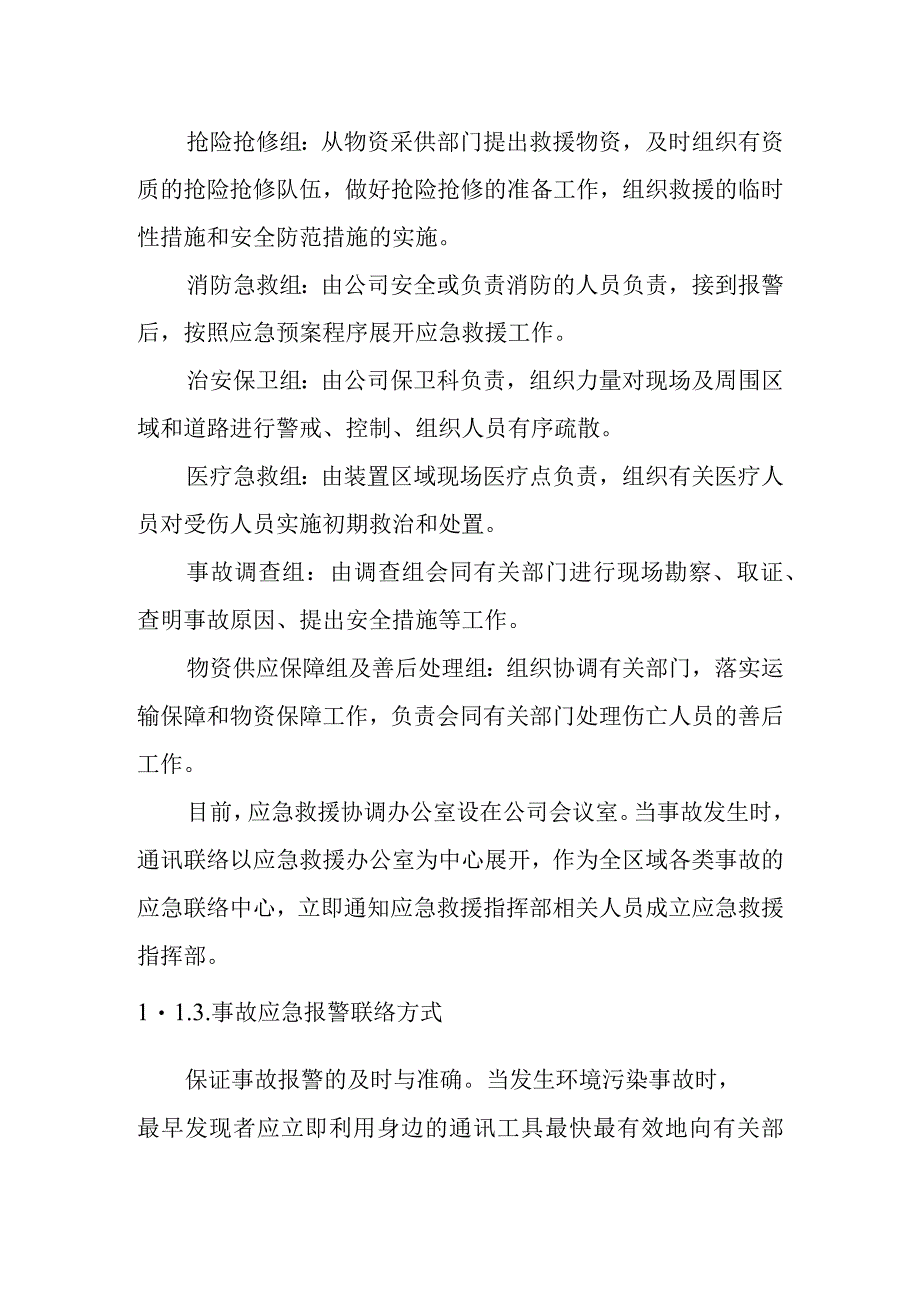 抢险抢修组：从物资采供部门提出救援物资，及时组织有资质的抢险抢修队伍，做好抢险抢修的准备工作，组织救援的临时性措施和安全防范措施的实施。

消防急救组：由公司安全或负责消防的人员负责，接到报警后，按照应急预案程序展开应急救援工作。

治安保卫组：由公司保卫科负责，组织力量对现场及周围区域和道路进行警戒、控制、组织人员有序疏散。

医疗急救组：由装置区域现场医疗点负责，组织有关医疗人员对受伤人员实施初期救治和处置。

事故调查组：由调查组会同有关部门进行现场勘察、取证、查明事故原因、提出安全措施等工作。

物资供应保障组及善后处理组：组织协调有关部门，落实运输保障和物资保障工作，负责会同有关部门处理伤亡人员的善后工作。

目前，应急救援协调办公室设在公司会议室。当事故发生时，通讯联络以应急救援办公室为中心展开，作为全区域各类事故的应急联络中心，立即通知应急救援指挥部相关人员成立应急救援指挥部。

1・1.3.事故应急报警联络方式

保证事故报警的及时与准确。当发生环境污染事故时，最早发现者应立即利用身边的通讯工具最快最有效地向有关部